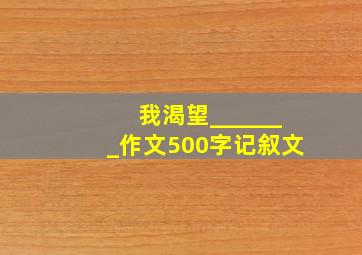 我渴望________作文500字记叙文